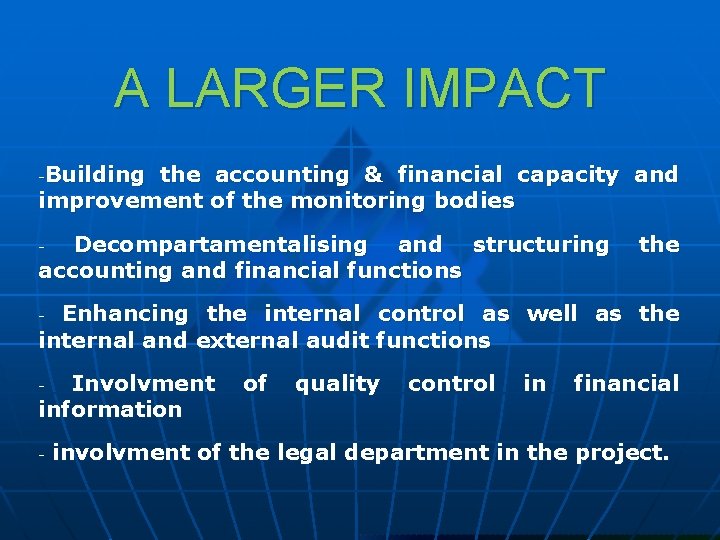 A LARGER IMPACT

-Building the accounting & financial capacity and improvement of the monitoring bodies

- Decompartamentalising and structuring the accounting and financial functions

- Enhancing the internal control as well as the internal and external audit functions

- Involvment of quality control in financial information

- involvment of the legal department in the project.